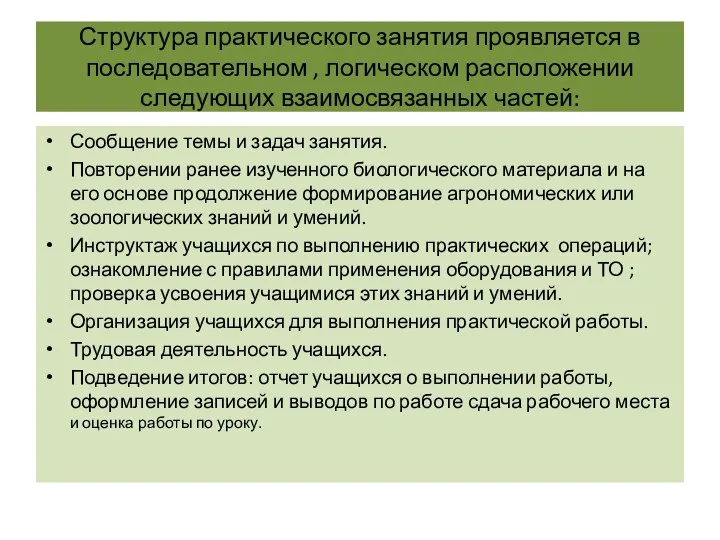 Структура практического занятия проявляется в последовательном , логическом расположении следующих взаимосвязанных частей:

• Сообщение темы и задач занятия.
• Повторении ранее изученного биологического материала и на его основе продолжение формирование агрономических или зоологических знаний и умений.
• Инструктаж учащихся по выполнению практических операций; ознакомление с правилами применения оборудования и ТО ; проверка усвоения учащимися этих знаний и умений.
• Организация учащихся для выполнения практической работы.
• Трудовая деятельность учащихся.
• Подведение итогов: отчет учащихся о выполнении работы, оформление записей и выводов по работе сдача рабочего места и оценка работы по уроку.